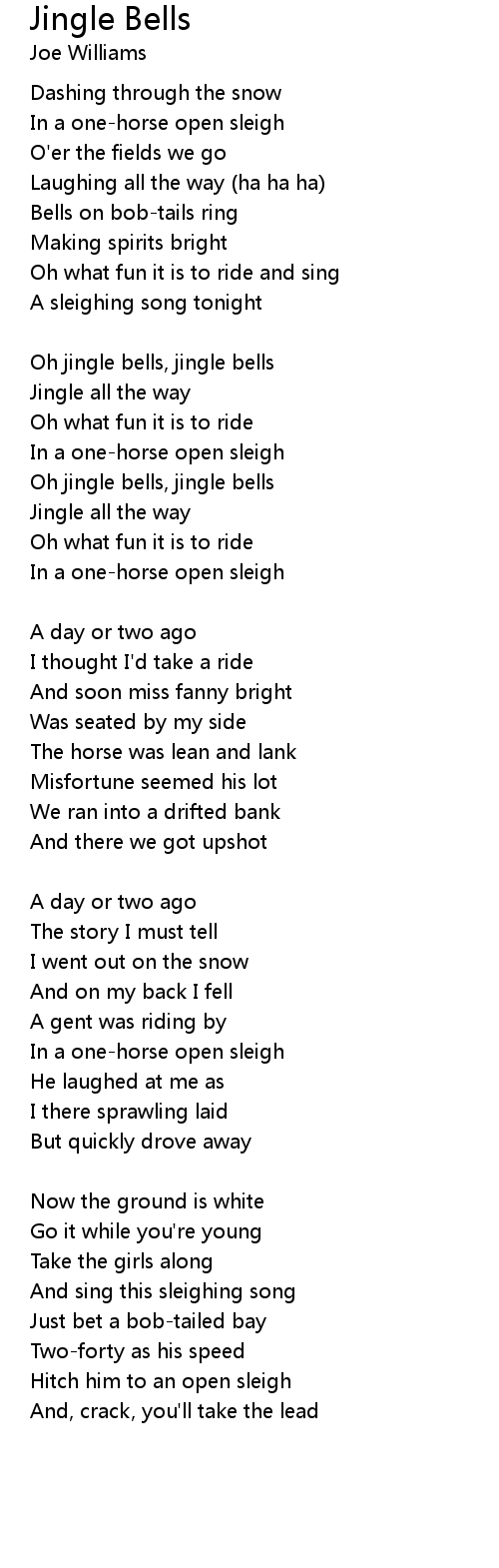 Jingle Bells
Joe Williams

Dashing through the snow
In a one-horse open sleigh
O'er the fields we go
Laughing all the way (ha ha ha)
Bells on bob-tails ring
Making spirits bright
Oh what fun it is to ride and sing
A sleighing song tonight

Oh jingle bells, jingle bells
Jingle all the way
Oh what fun it is to ride
In a one-horse open sleigh
Oh jingle bells, jingle bells
Jingle all the way
Oh what fun it is to ride
In a one-horse open sleigh

A day or two ago
I thought I'd take a ride
And soon miss fanny bright
Was seated by my side
The horse was lean and lank
Misfortune seemed his lot
We ran into a drifted bank
And there we got upshot

A day or two ago
The story I must tell
I went out on the snow
And on my back I fell
A gent was riding by
In a one-horse open sleigh
He laughed at me as
I there sprawling laid
But quickly drove away

Now the ground is white
Go it while you're young
Take the girls along
And sing this sleighing song
Just bet a bob-tailed bay
Two-forty as his speed
Hitch him to an open sleigh
And, crack, you'll take the lead